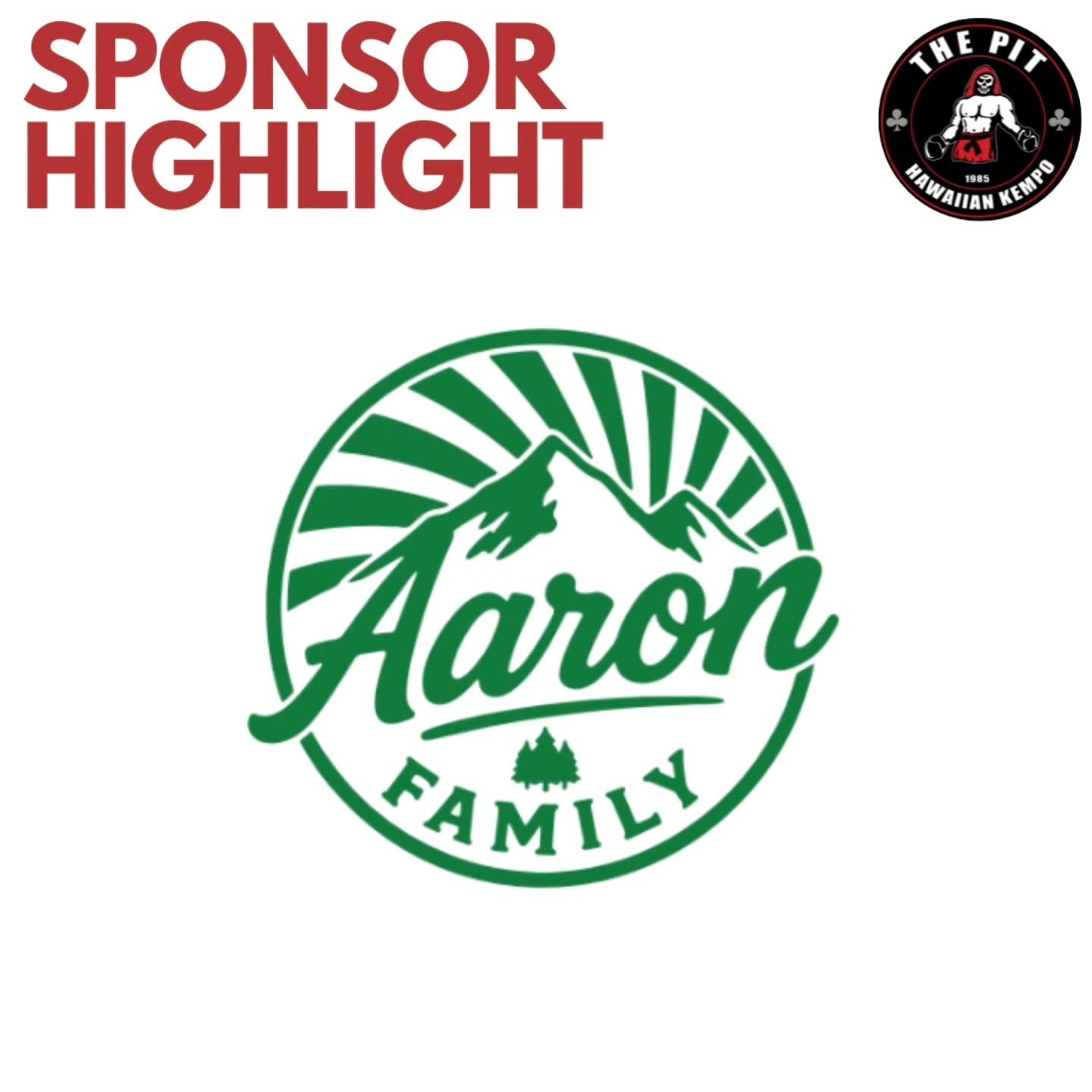 SPONSOR HIGHLIGHT

THE PIT
1985
HAWAIIAN KEMPO

Aaron
FAMILY